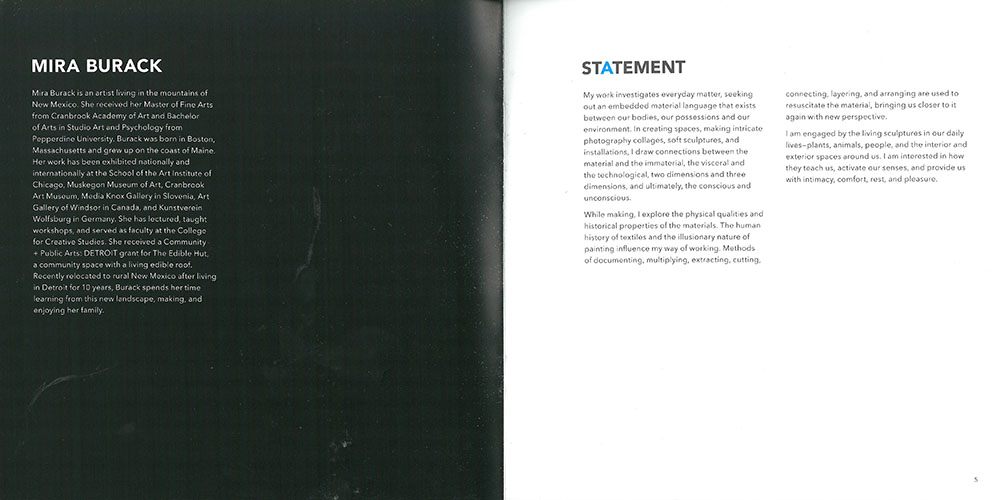 MIRA BURACK

Mira Burack is an artist living in the mountains of New Mexico. She received her Master of Fine Arts from Cranbrook Academy of Art and Bachelor of Arts in Studio Art and Psychology from Pepperdine University. Burack was born in Boston, Massachusetts and grew up on the coast of Maine. Her work has been exhibited nationally and internationally at the School of the Art Institute of Chicago, Muskegon Museum of Art, Cranbrook Art Museum, Media Knox Gallery in Slovenia, Art Gallery of Windsor in Canada, and Kunstverein Wolfsburg in Germany. She has lectured, taught workshops, and served as faculty at the College for Creative Studies. She received a Community + Public Arts: DETROIT grant for The Edible Hut, a community space with a living edible roof. Recently relocated to rural New Mexico after living in Detroit for 10 years, Burack spends her time learning from this new landscape, making, and enjoying her family.

STATEMENT

My work investigates everyday matter, seeking out an embedded material language that exists between our bodies, our possessions and our environment. In creating spaces, making intricate photography collages, soft sculptures, and installations, I draw connections between the material and the immaterial, the visceral and the technological, two dimensions and three dimensions, and ultimately, the conscious and unconscious.

While making, I explore the physical qualities and historical properties of the materials. The human history of textiles and the illusionary nature of painting influence my way of working. Methods of documenting, multiplying, extracting, cutting, connecting, layering, and arranging are used to resuscitate the material, bringing us closer to it again with new perspective.

I am engaged by the living sculptures in our daily lives–plants, animals, people, and the interior and exterior spaces around us. I am interested in how they teach us, activate our senses, and provide us with intimacy, comfort, rest, and pleasure.

5